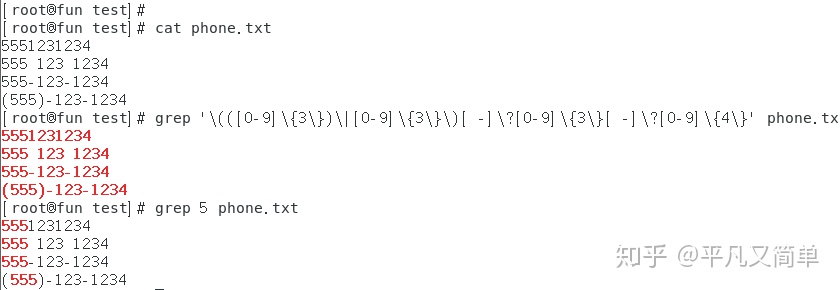 [root@fun test]#
[root@fun test]# cat phone.txt
5551231234
555 123 1234
555-123-1234
(555)-123-1234
[root@fun test]# grep '\(([0-9]\{3\})\|[0-9]\{3\}\)[ -]\?[0-9]\{3\}[ -]\?[0-9]\{4\}' phone.tx
5551231234
555 123 1234
555-123-1234
(555)-123-1234
[root@fun test]# grep 5 phone.txt
5551231234
555 123 1234
555-123-1234
(555)-123-1234

知乎 @平凡又简单